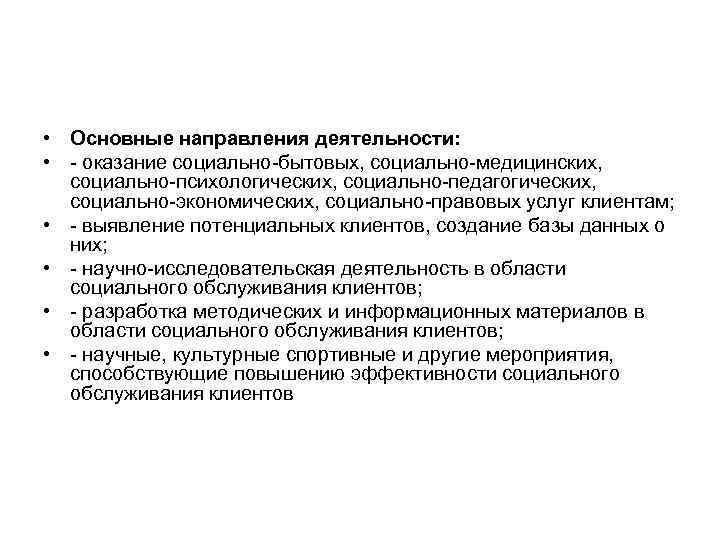 • Основные направления деятельности:
• - оказание социально-бытовых, социально-медицинских, социально-психологических, социально-педагогических, социально-экономических, социально-правовых услуг клиентам;
• - выявление потенциальных клиентов, создание базы данных о них;
• - научно-исследовательская деятельность в области социального обслуживания клиентов;
• - разработка методических и информационных материалов в области социального обслуживания клиентов;
• - научные, культурные спортивные и другие мероприятия, способствующие повышению эффективности социального обслуживания клиентов